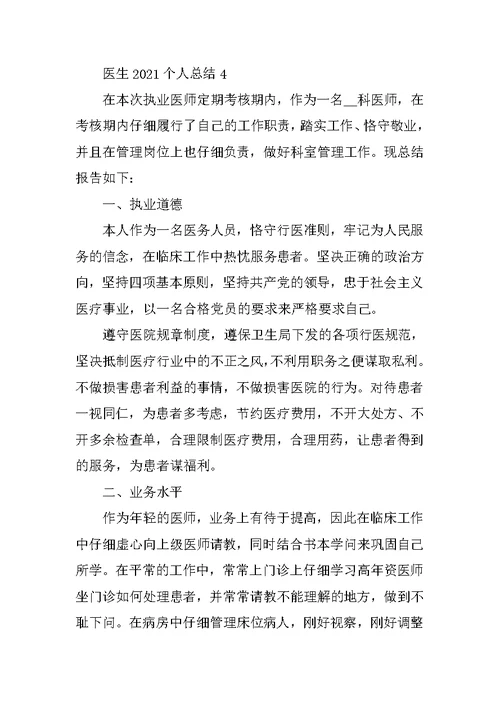 医生 2021 个人总结 4

在本次执业医师定期考核期内，作为一名__科医师，在考核期内仔细履行了自己的工作职责，踏实工作、恪守敬业，并且在管理岗位上也仔细负责，做好科室管理工作。现总结报告如下：

一、执业道德

本人作为一名医务人员，恪守行医准则，牢记为人民服务的信念，在临床工作中热忱服务患者。坚决正确的政治方向，坚持四项基本原则，坚持共产党的领导，忠于社会主义医疗事业，以一名合格党员的要求来严格要求自己。

遵守医院规章制度，遵保卫生局下发的各项行医规范，坚决抵制医疗行业中的不正之风，不利用职务之便谋取私利。不做损害患者利益的事情，不做损害医院的行为。对待患者一视同仁，为患者多考虑，节约医疗费用，不开大处方、不开多余检查单，合理限制医疗费用，合理用药，让患者得到的服务，为患者谋福利。

二、业务水平

作为年轻的医师，业务上有待于提高，因此在临床工作中仔细虚心向上级医师请教，同时结合书本学问来巩固自己所学。在平常的工作中，常常上门诊上仔细学习高年资医师坐门诊如何处理患者，并常常请教不能理解的地方，做到不耻下问。在病房中仔细管理床位病人，刚好视察，刚好调整